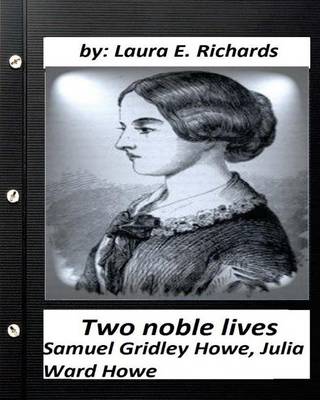 by: Laura E. Richards

Two noble lives
Samuel Gridley Howe, Julia Ward Howe